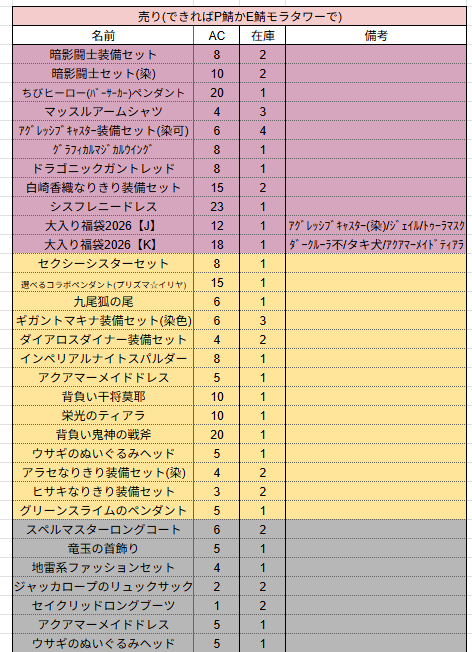 売り(できればP鯖かE鯖モラタワーで)

| 名前 | AC | 在庫 | 備考 |
|---|---|---|---|
| 暗影闘士装備セット | 8 | 2 | |
| 暗影闘士セット(染) | 10 | 2 | |
| ちびヒーロー(バーサーカー)ペンダント | 20 | 1 | |
| マッスルアームシャツ | 4 | 3 | |
| アグレッシブキャスター装備セット(染可) | 6 | 4 | |
| グラフィカルマジカルウイング | 8 | 1 | |
| ドラゴニックガントレッド | 8 | 1 | |
| 白崎香織なりきり装備セット | 15 | 2 | |
| シスフレニードレス | 23 | 1 | |
| 大入り福袋2026【J】 | 12 | 1 | アグレッシブキャスター(染)/ジェイル/トゥーラマスク |
| 大入り福袋2026【K】 | 18 | 1 | ダークルーラ不/タキ犬/アクアマーメイドティアラ |
| セクシーシスターセット | 8 | 1 | |
| 選べるコラボペンダント(プリズマ☆イリヤ) | 15 | 1 | |
| 九尾狐の尾 | 6 | 1 | |
| ギガントマキナ装備セット(染色) | 6 | 3 | |
| ダイアロスダイナー装備セット | 4 | 2 | |
| インペリアルナイトスパルダー | 8 | 1 | |
| アクアマーメイドドレス | 5 | 1 | |
| 背負い干将莫耶 | 10 | 1 | |
| 栄光のティアラ | 10 | 1 | |
| 背負い鬼神の戦斧 | 20 | 1 | |
| ウサギのぬいぐるみヘッド | 5 | 1 | |
| アラセなりきり装備セット(染) | 4 | 2 | |
| ヒサキなりきり装備セット | 3 | 2 | |
| グリーンスライムのペンダント | 5 | 1 | |
| スペルマスターロングコート | 6 | 2 | |
| 竜玉の首飾り | 5 | 1 | |
| 地雷系ファッションセット | 4 | 1 | |
| ジャッカロープのリュックサック | 2 | 2 | |
| セイクリッドロングブーツ | 1 | 2 | |
| アクアマーメイドドレス | 5 | 1 | |
| ウサギのぬいぐるみヘッド | 5 | 1 | |